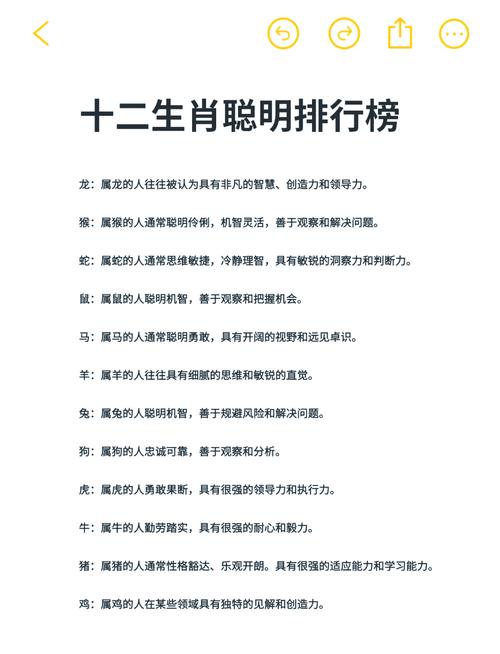 十二生肖聪明排行榜

龙：属龙的人往往被认为具有非凡的智慧、创造力和领导力。

猴：属猴的人通常聪明伶俐，机智灵活，善于观察和解决问题。

蛇：属蛇的人通常思维敏捷，冷静理智，具有敏锐的洞察力和判断力。

鼠：属鼠的人聪明机智，善于观察和把握机会。

马：属马的人通常聪明勇敢，具有开阔的视野和远见卓识。

羊：属羊的人往往具有细腻的思维和敏锐的直觉。

兔：属兔的人聪明机智，善于规避风险和解决问题。

狗：属狗的人忠诚可靠，善于观察和分析。

虎：属虎的人勇敢果断，具有很强的领导力和执行力。

牛：属牛的人勤劳踏实，具有很强的耐心和毅力。

猪：属猪的人通常性格豁达、乐观开朗。具有很强的适应能力和学习能力。

鸡：属鸡的人在某些领域具有独特的见解和创造力。